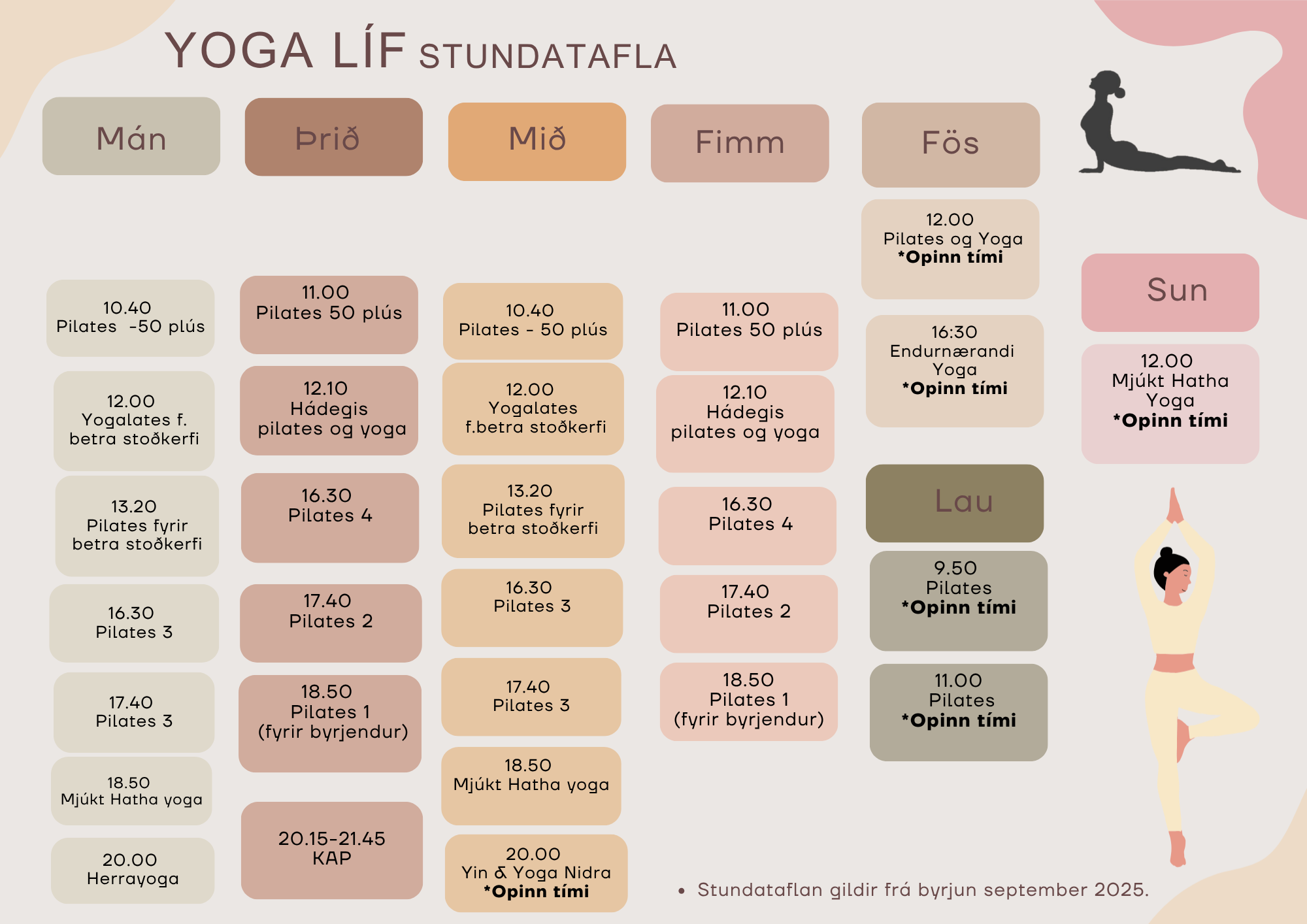 YOGA LÍF STUNDATAFLA

Mán

10.40
Pilates -50 plús

12.00
Yogalates f.
betra stoðkerfi

13.20
Pilates fyrir
betra stoðkerfi

16.30
Pilates 3

17.40
Pilates 3

18.50
Mjúkt Hatha yoga

20.00
Herrayoga

Þrið

11.00
Pilates 50 plús

12.10
Hádegis
pilates og yoga

16.30
Pilates 4

17.40
Pilates 2

18.50
Pilates 1
(fyrir byrjendur)

20.15-21.45
KAP

Mið

10.40
Pilates - 50 plús

12.00
Yogalates
f.betra stoðkerfi

13.20
Pilates fyrir
betra stoðkerfi

16.30
Pilates 3

17.40
Pilates 3

18.50
Mjúkt Hatha yoga

20.00
Yin & Yoga Nidra
*Opinn tími

Fimm

11.00
Pilates 50 plús

12.10
Hádegis
pilates og yoga

16.30
Pilates 4

17.40
Pilates 2

18.50
Pilates 1
(fyrir byrjendur)

Fös

12.00
Pilates og Yoga
*Opinn tími

16:30
Endurnærandi
Yoga
*Opinn tími

Lau

9.50
Pilates
*Opinn tími

11.00
Pilates
*Opinn tími

Sun

12.00
Mjúkt Hatha
Yoga
*Opinn tími

• Stundataflan gildir frá byrjun september 2025.